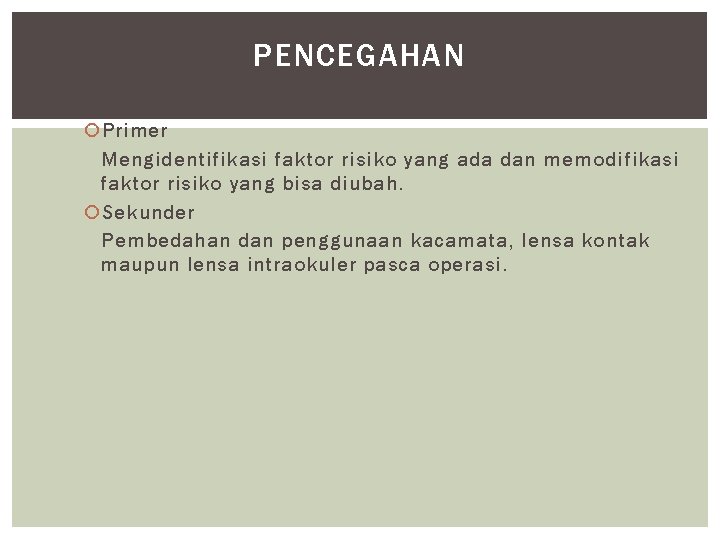 PENCEGAHAN

Primer

Mengidentifikasi faktor risiko yang ada dan memodifikasi faktor risiko yang bisa diubah.

Sekunder

Pembedahan dan penggunaan kacamata, lensa kontak maupun lensa intraokuler pasca operasi.